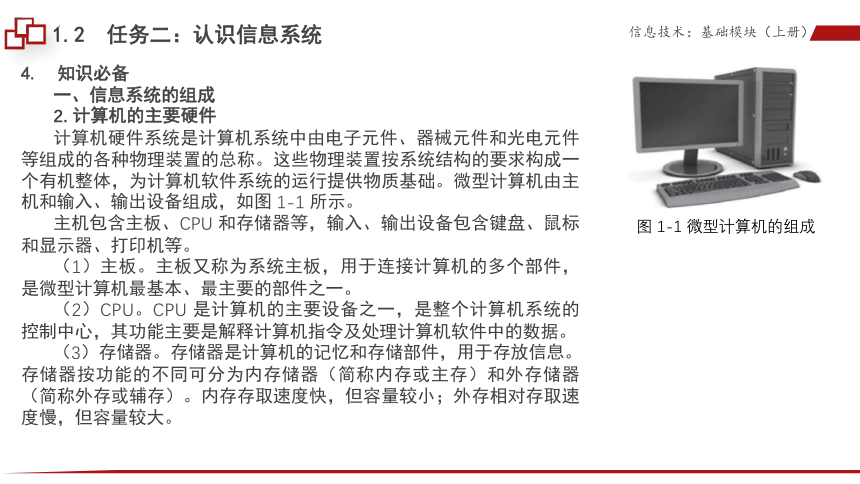 1.2　任务二：认识信息系统

信息技术：基础模块（上册）

4.　知识必备

一、信息系统的组成

2. 计算机的主要硬件

计算机硬件系统是计算机系统中由电子元件、器械元件和光电元件等组成的各种物理装置的总称。这些物理装置按系统结构的要求构成一个有机整体，为计算机软件系统的运行提供物质基础。微型计算机由主机和输入、输出设备组成，如图 1-1 所示。

主机包含主板、CPU 和存储器等，输入、输出设备包含键盘、鼠标和显示器、打印机等。

（1）主板。主板又称为系统主板，用于连接计算机的多个部件，是微型计算机最基本、最主要的部件之一。

（2）CPU。CPU 是计算机的主要设备之一，是整个计算机系统的控制中心，其功能主要是解释计算机指令及处理计算机软件中的数据。

（3）存储器。存储器是计算机的记忆和存储部件，用于存放信息。存储器按功能的不同可分为内存储器（简称内存或主存）和外存储器（简称外存或辅存）。内存存取速度快，但容量较小；外存相对存取速度慢，但容量较大。

图 1-1 微型计算机的组成